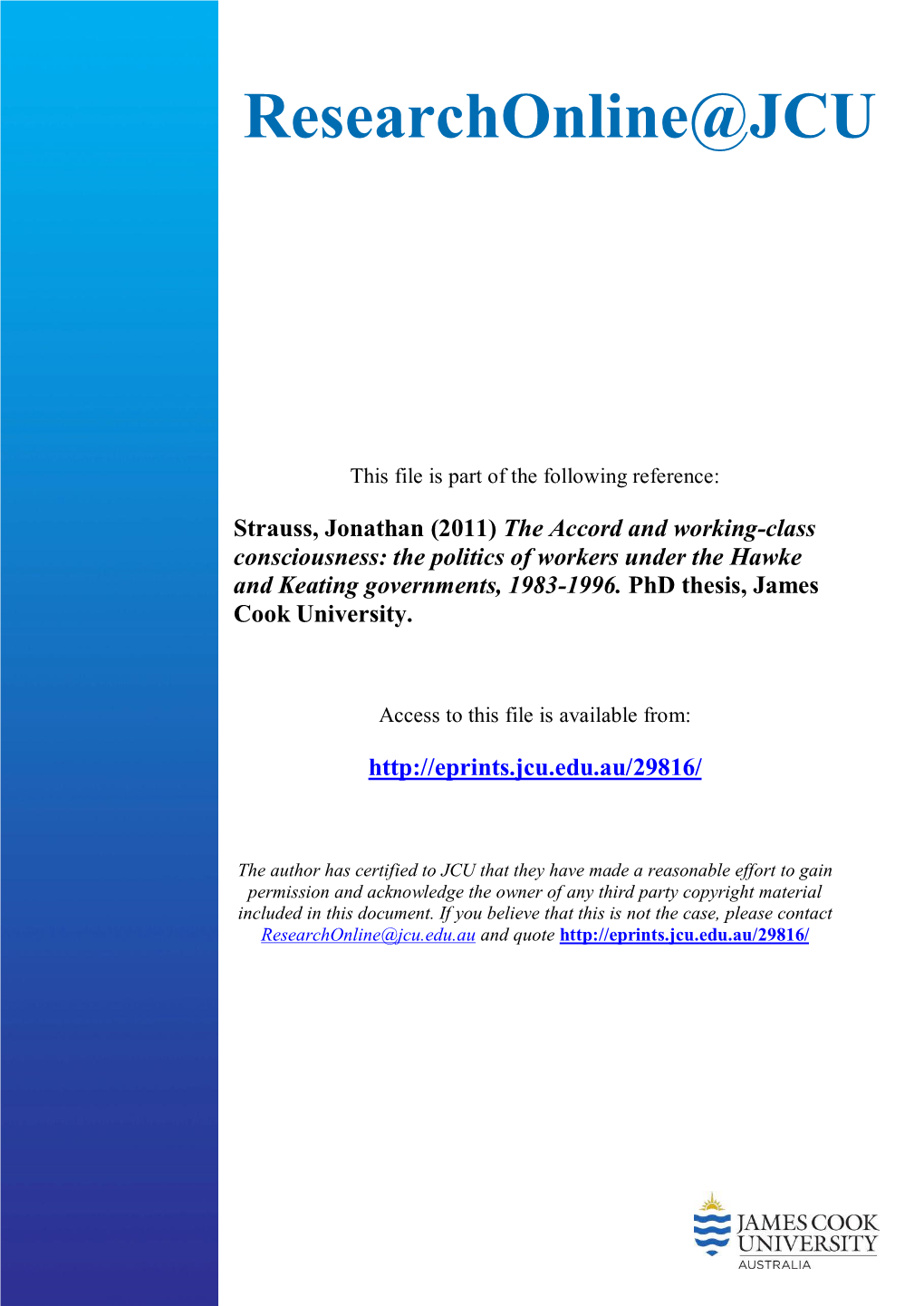 ResearchOnline@JCU

This file is part of the following reference:

Strauss, Jonathan (2011) The Accord and working-class consciousness: the politics of workers under the Hawke and Keating governments, 1983-1996. PhD thesis, James Cook University.

Access to this file is available from:

http://eprints.jcu.edu.au/29816/

The author has certified to JCU that they have made a reasonable effort to gain permission and acknowledge the owner of any third party copyright material included in this document. If you believe that this is not the case, please contact ResearchOnline@jcu.edu.au and quote http://eprints.jcu.edu.au/29816/

JAMES COOK UNIVERSITY
AUSTRALIA